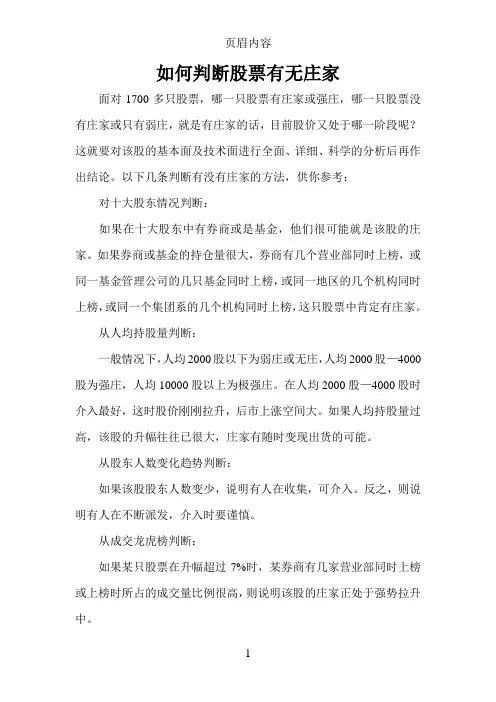 页眉内容

如何判断股票有无庄家

面对 1700 多只股票，哪一只股票有庄家或强庄，哪一只股票没有庄家或只有弱庄，就是有庄家的话，目前股价又处于哪一阶段呢？这就要对该股的基本面及技术面进行全面、详细、科学的分析后再作出结论。以下几条判断有没有庄家的方法，供你参考：

对十大股东情况判断：

如果在十大股东中有券商或是基金，他们很可能就是该股的庄家。如果券商或基金的持仓量很大，券商有几个营业部同时上榜，或同一基金管理公司的几只基金同时上榜，或同一地区的几个机构同时上榜，或同一个集团系的几个机构同时上榜，这只股票中肯定有庄家。

从人均持股量判断：

一般情况下，人均 2000 股以下为弱庄或无庄，人均 2000 股—4000 股为强庄，人均 10000 股以上为极强庄。在人均 2000 股—4000 股时介入最好，这时股价刚刚拉升，后市上涨空间大。如果人均持股量过高，该股的升幅往往已很大，庄家有随时变现出货的可能。

从股东人数变化趋势判断：

如果该股股东人数变少，说明有人在收集，可介入。反之，则说明有人在不断派发，介入时要谨慎。

从成交龙虎榜判断：

如果某只股票在升幅超过 7%时，某券商有几家营业部同时上榜或上榜时所占的成交量比例很高，则说明该股的庄家正处于强势拉升中。

1